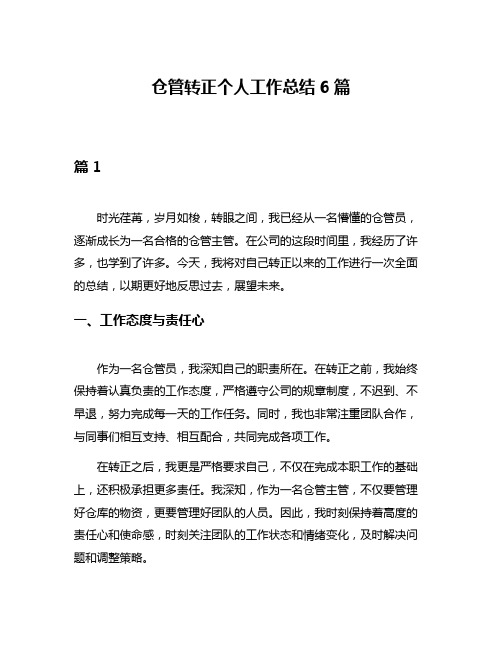 仓管转正个人工作总结 6 篇

篇 1

时光荏苒，岁月如梭，转眼之间，我已经从一名懵懂的仓管员，逐渐成长为一名合格的仓管主管。在公司的这段时间里，我经历了许多，也学到了许多。今天，我将对自己转正以来的工作进行一次全面的总结，以期更好地反思过去，展望未来。

一、工作态度与责任心

作为一名仓管员，我深知自己的职责所在。在转正之前，我始终保持着认真负责的工作态度，严格遵守公司的规章制度，不迟到、不早退，努力完成每一天的工作任务。同时，我也非常注重团队合作，与同事们相互支持、相互配合，共同完成各项工作。

在转正之后，我更是严格要求自己，不仅在完成本职工作的基础上，还积极承担更多责任。我深知，作为一名仓管主管，不仅要管理好仓库的物资，更要管理好团队的人员。因此，我时刻保持着高度的责任心和使命感，时刻关注团队的工作状态和情绪变化，及时解决问题和调整策略。